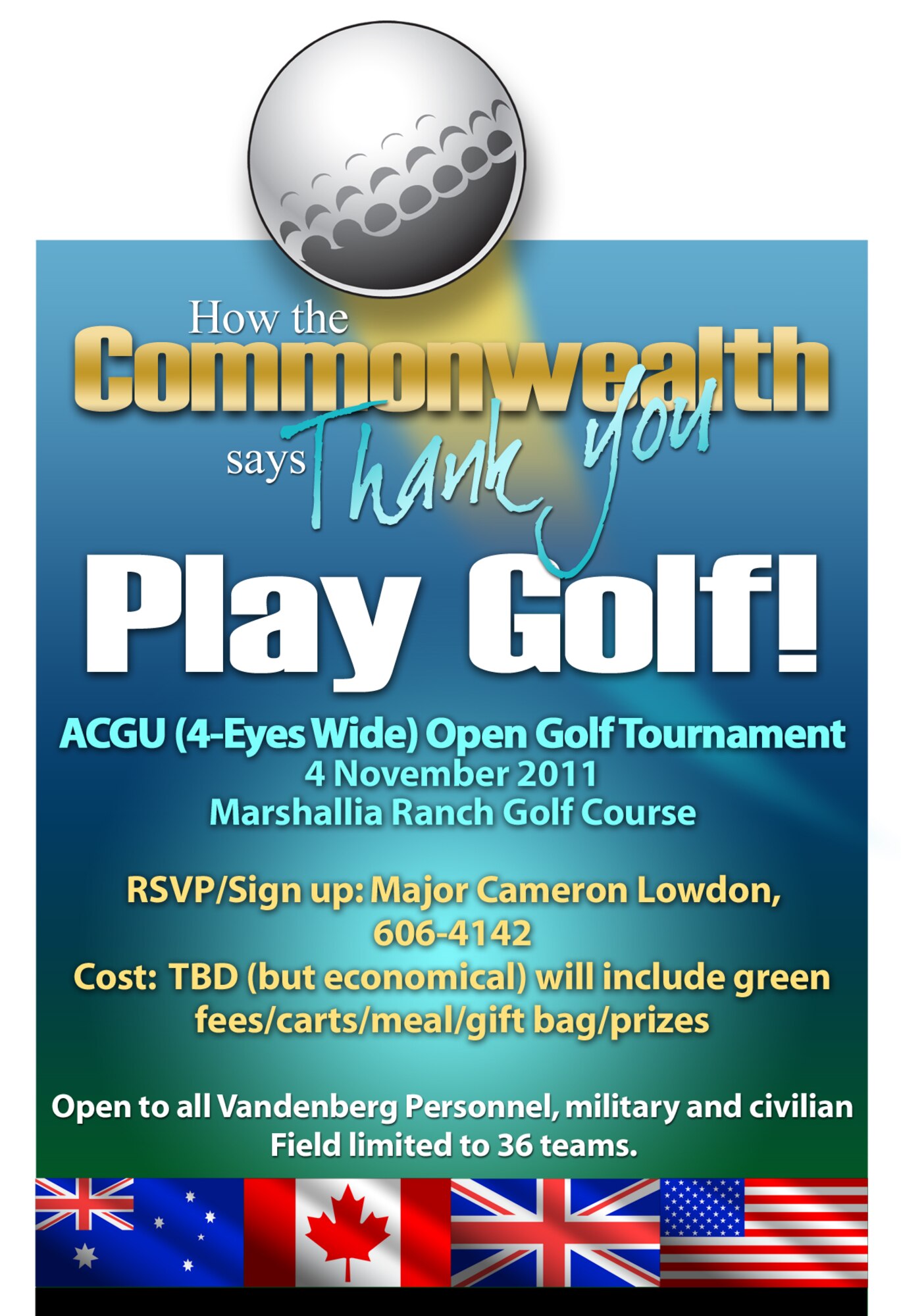 How the Commonwealth says Thank you

Play Golf!

ACGU (4-Eyes Wide) Open Golf Tournament
4 November 2011
Marshallia Ranch Golf Course

RSVP/Sign up: Major Cameron Lowdon, 606-4142
Cost: TBD (but economical) will include green fees/carts/meal/gift bag/prizes

Open to all Vandenberg Personnel, military and civilian
Field limited to 36 teams.